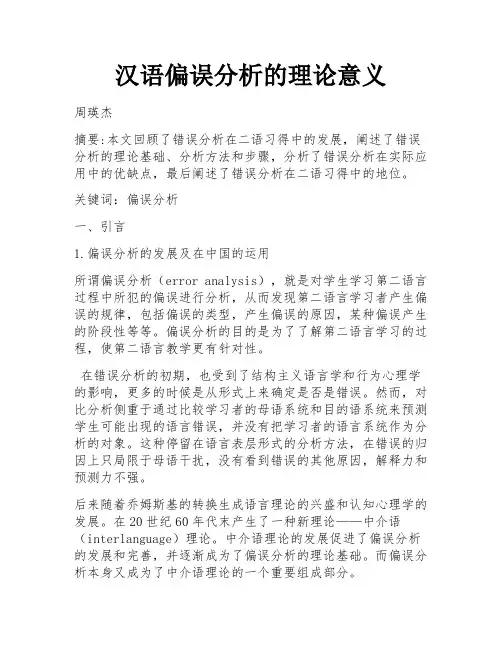 汉语偏误分析的理论意义

周瑛杰

摘要:本文回顾了错误分析在二语习得中的发展，阐述了错误分析的理论基础、分析方法和步骤，分析了错误分析在实际应用中的优缺点，最后阐述了错误分析在二语习得中的地位。

关键词：偏误分析

一、引言

1.偏误分析的发展及在中国的运用

所谓偏误分析（error analysis），就是对学生学习第二语言过程中所犯的偏误进行分析，从而发现第二语言学习者产生偏误的规律，包括偏误的类型，产生偏误的原因，某种偏误产生的阶段性等等。偏误分析的目的是为了了解第二语言学习的过程，使第二语言教学更有针对性。

在错误分析的初期，也受到了结构主义语言学和行为心理学的影响，更多的时候是从形式上来确定是否是错误。然而，对比分析侧重于通过比较学习者的母语系统和目的语系统来预测学生可能出现的语言错误，并没有把学习者的语言系统作为分析的对象。这种停留在语言表层形式的分析方法，在错误的归因上只局限于母语干扰，没有看到错误的其他原因，解释力和预测力不强。

后来随着乔姆斯基的转换生成语言理论的兴盛和认知心理学的发展。在20世纪60年代末产生了一种新理论——中介语（interlanguage）理论。中介语理论的发展促进了偏误分析的发展和完善，并逐渐成为了偏误分析的理论基础。而偏误分析本身又成为了中介语理论的一个重要组成部分。